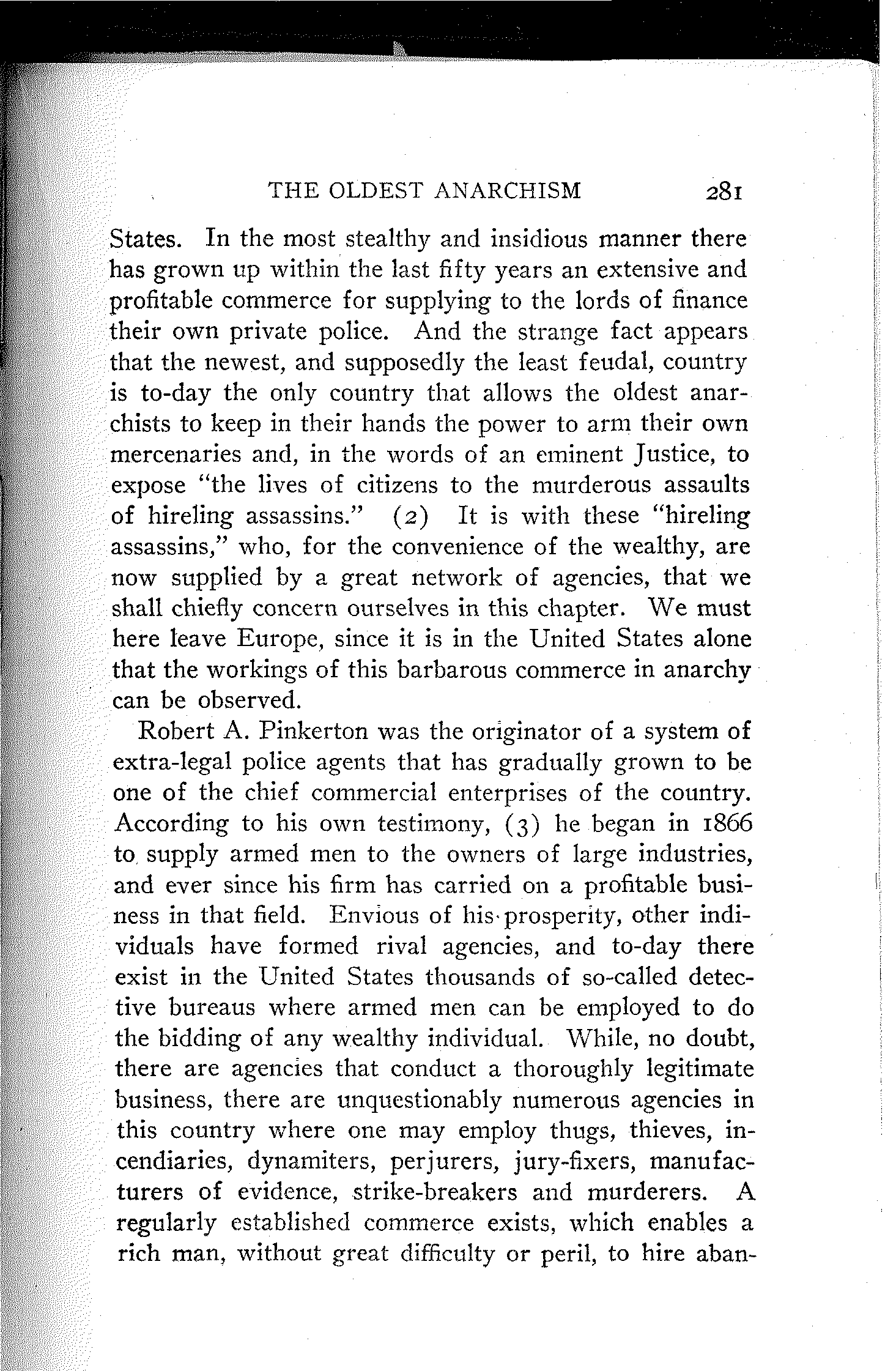 THE OLDEST ANARCHISM 281

States. In the most stealthy and insidious manner there has grown up within the last fifty years an extensive and profitable commerce for supplying to the lords of finance their own private police. And the strange fact appears that the newest, and supposedly the least feudal, country is to-day the only country that allows the oldest anarchists to keep in their hands the power to arm their own mercenaries and, in the words of an eminent Justice, to expose "the lives of citizens to the murderous assaults of hireling assassins." (2) It is with these "hireling assassins," who, for the convenience of the wealthy, are now supplied by a great network of agencies, that we shall chiefly concern ourselves in this chapter. We must here leave Europe, since it is in the United States alone that the workings of this barbarous commerce in anarchy can be observed.

Robert A. Pinkerton was the originator of a system of extra-legal police agents that has gradually grown to be one of the chief commercial enterprises of the country. According to his own testimony, (3) he began in 1866 to supply armed men to the owners of large industries, and ever since his firm has carried on a profitable business in that field. Envious of his prosperity, other individuals have formed rival agencies, and to-day there exist in the United States thousands of so-called detective bureaus where armed men can be employed to do the bidding of any wealthy individual. While, no doubt, there are agencies that conduct a thoroughly legitimate business, there are unquestionably numerous agencies in this country where one may employ thugs, thieves, incendiaries, dynamiters, perjurers, jury-fixers, manufacturers of evidence, strike-breakers and murderers. A regularly established commerce exists, which enables a rich man, without great difficulty or peril, to hire aban-